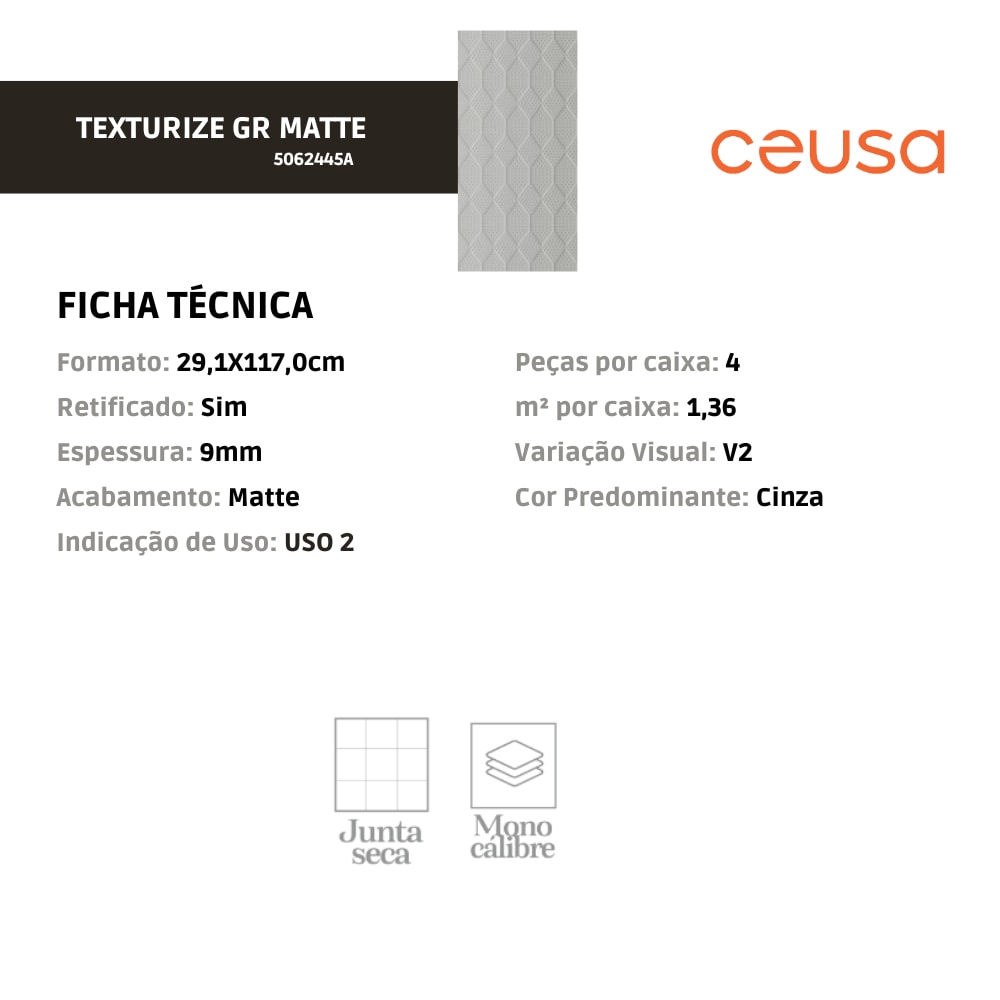 TEXTURIZE GR MATTE
5062445A

ceusa

FICHA TÉCNICA

Formato: 29,1X117,0cm
Retificado: Sim
Espessura: 9mm
Acabamento: Matte
Indicação de Uso: USO 2

Peças por caixa: 4
m² por caixa: 1,36
Variação Visual: V2
Cor Predominante: Cinza

Junta seca

Mono calibre